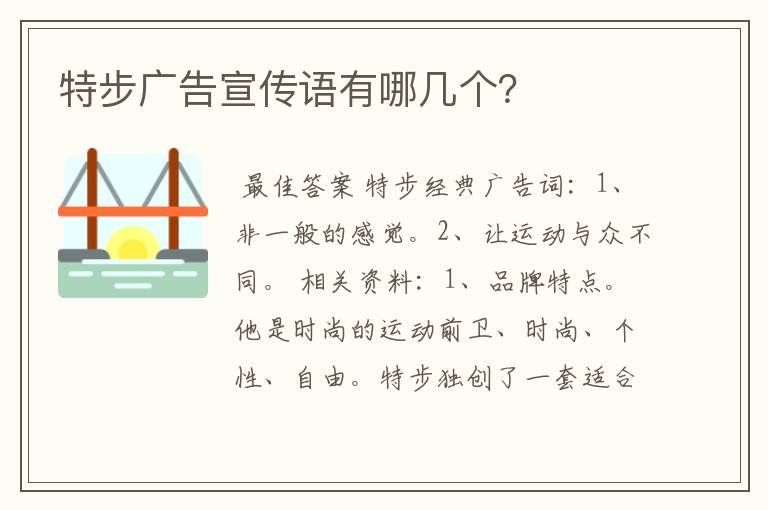 特步广告宣传语有哪几个?

最佳答案 特步经典广告词：1、非一般的感觉。2、让运动与众不同。 相关资料：1、品牌特点。他是时尚的运动前卫、时尚、个性、自由。特步独创了一套适合